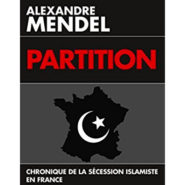 ALEXANDRE
MENDEL

PARTITION

CHRONIQUE DE LA SÉCESSION ISLAMISTE EN FRANCE